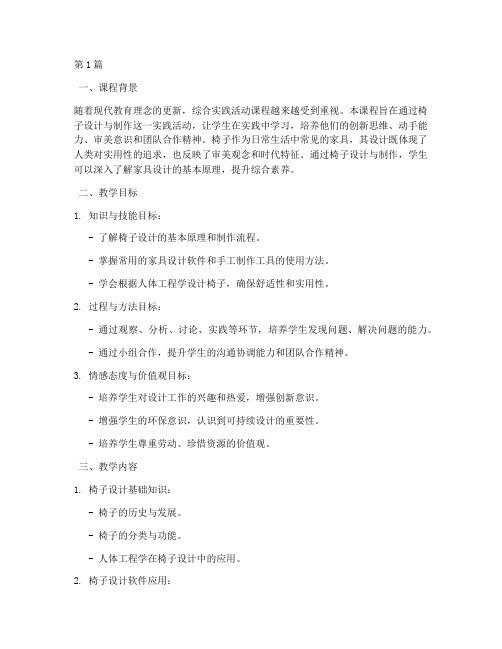 第1篇

一、课程背景

随着现代教育理念的更新，综合实践活动课程越来越受到重视。本课程旨在通过椅子设计与制作这一实践活动，让学生在实践中学习，培养他们的创新思维、动手能力、审美意识和团队合作精神。椅子作为日常生活中常见的家具，其设计既体现了人类对实用性的追求，也反映了审美观念和时代特征。通过椅子设计与制作，学生可以深入了解家具设计的基本原理，提升综合素养。

二、教学目标

1. 知识与技能目标：

- 了解椅子设计的基本原理和制作流程。

- 掌握常用的家具设计软件和手工制作工具的使用方法。

- 学会根据人体工程学设计椅子，确保舒适性和实用性。

2. 过程与方法目标：

- 通过观察、分析、讨论、实践等环节，培养学生发现问题、解决问题的能力。

- 通过小组合作，提升学生的沟通协调能力和团队合作精神。

3. 情感态度与价值观目标：

- 培养学生对设计工作的兴趣和热爱，增强创新意识。

- 增强学生的环保意识，认识到可持续设计的重要性。

- 培养学生尊重劳动、珍惜资源的价值观。

三、教学内容

1. 椅子设计基础知识：

- 椅子的历史与发展。

- 椅子的分类与功能。

- 人体工程学在椅子设计中的应用。

2. 椅子设计软件应用：